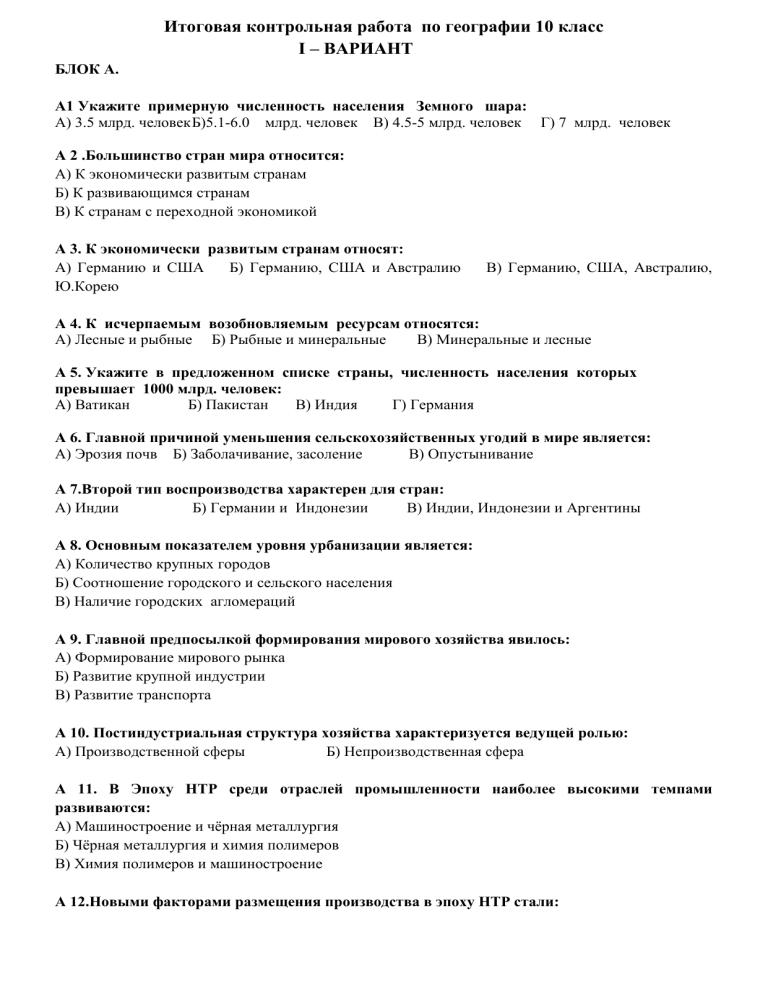 Итоговая контрольная работа по географии 10 класс
I – ВАРИАНТ

БЛОК А.

А1 Укажите примерную численность населения Земного шара:
А) 3.5 млрд. человекБ)5.1-6.0 млрд. человек В) 4.5-5 млрд. человек Г) 7 млрд. человек

А 2 .Большинство стран мира относится:
А) К экономически развитым странам
Б) К развивающимся странам
В) К странам с переходной экономикой

А 3. К экономически развитым странам относят:
А) Германию и США Б) Германию, США и Австралию В) Германию, США, Австралию, Ю.Корею

А 4. К исчерпаемым возобновляемым ресурсам относятся:
А) Лесные и рыбные Б) Рыбные и минеральные В) Минеральные и лесные

А 5. Укажите в предложенном списке страны, численность населения которых превышает 1000 млрд. человек:
А) Ватикан Б) Пакистан В) Индия Г) Германия

А 6. Главной причиной уменьшения сельскохозяйственных угодий в мире является:
А) Эрозия почв Б) Заболачивание, засоление В) Опустынивание

А 7.Второй тип воспроизводства характерен для стран:
А) Индии Б) Германии и Индонезии В) Индии, Индонезии и Аргентины

А 8. Основным показателем уровня урбанизации является:
А) Количество крупных городов
Б) Соотношение городского и сельского населения
В) Наличие городских агломераций

А 9. Главной предпосылкой формирования мирового хозяйства явилось:
А) Формирование мирового рынка
Б) Развитие крупной индустрии
В) Развитие транспорта

А 10. Постиндустриальная структура хозяйства характеризуется ведущей ролью:
А) Производственной сферы Б) Непроизводственная сфера

А 11. В Эпоху НТР среди отраслей промышленности наиболее высокими темпами развиваются:
А) Машиностроение и чёрная металлургия
Б) Чёрная металлургия и химия полимеров
В) Химия полимеров и машиностроение

А 12.Новыми факторами размещения производства в эпоху НТР стали: